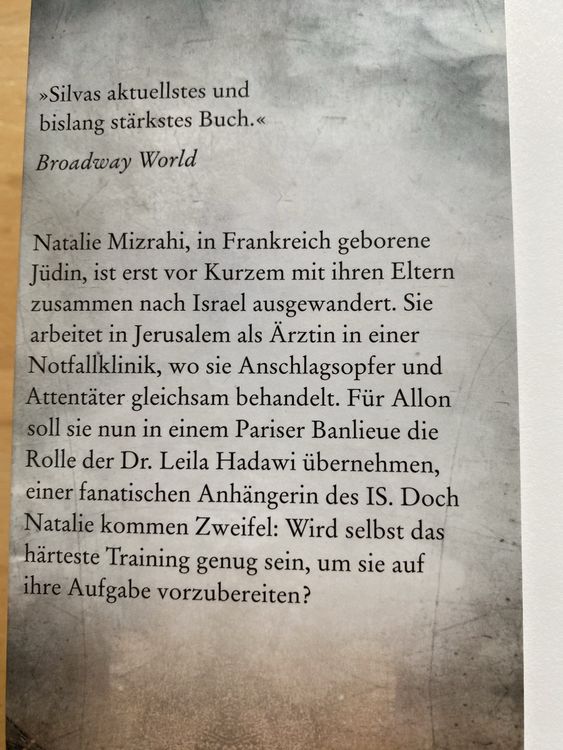 »Silvas aktuellstes und bislang stärkstes Buch.«

Broadway World

Natalie Mizrahi, in Frankreich geborene Jüdin, ist erst vor Kurzem mit ihren Eltern zusammen nach Israel ausgewandert. Sie arbeitet in Jerusalem als Ärztin in einer Notfallklinik, wo sie Anschlagsopfer und Attentäter gleichsam behandelt. Für Allon soll sie nun in einem Pariser Banlieue die Rolle der Dr. Leila Hadawi übernehmen, einer fanatischen Anhängerin des IS. Doch Natalie kommen Zweifel: Wird selbst das härteste Training genug sein, um sie auf ihre Aufgabe vorzubereiten?